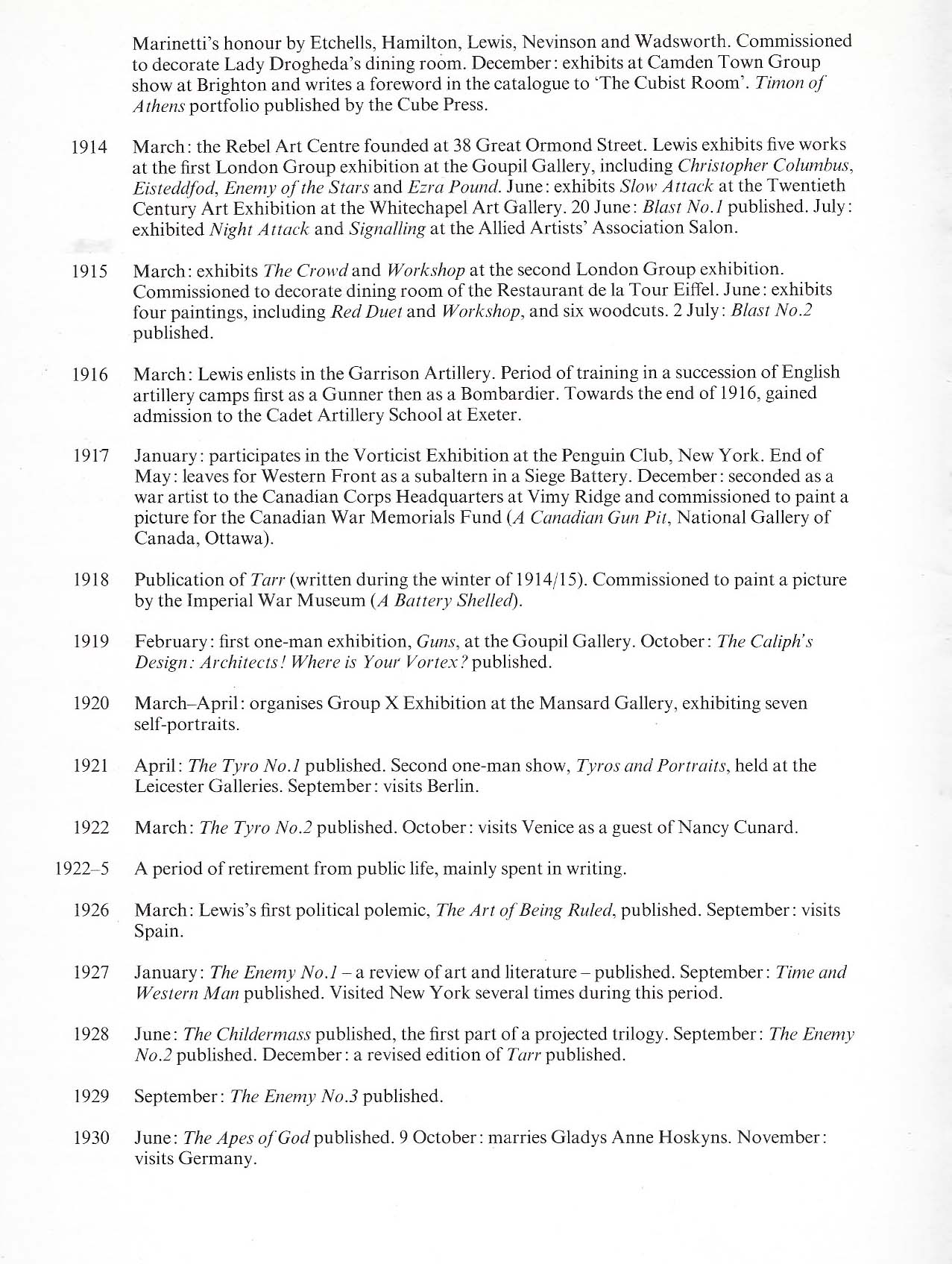 Marinetti's honour by Etchells, Hamilton, Lewis, Nevinson and Wadsworth. Commissioned to decorate Lady Drogheda's dining room. December: exhibits at Camden Town Group show at Brighton and writes a foreword in the catalogue to 'The Cubist Room'. Timon of Athens portfolio published by the Cube Press.

1914 March: the Rebel Art Centre founded at 38 Great Ormond Street. Lewis exhibits five works at the first London Group exhibition at the Goupil Gallery, including Christopher Columbus, Eisteddfod, Enemy of the Stars and Ezra Pound. June: exhibits Slow Attack at the Twentieth Century Art Exhibition at the Whitechapel Art Gallery. 20 June: Blast No.1 published. July: exhibited Night Attack and Signalling at the Allied Artists' Association Salon.

1915 March: exhibits The Crowd and Workshop at the second London Group exhibition. Commissioned to decorate dining room of the Restaurant de la Tour Eiffel. June: exhibits four paintings, including Red Duet and Workshop, and six woodcuts. 2 July: Blast No.2 published.

1916 March: Lewis enlists in the Garrison Artillery. Period of training in a succession of English artillery camps first as a Gunner then as a Bombardier. Towards the end of 1916, gained admission to the Cadet Artillery School at Exeter.

1917 January: participates in the Vorticist Exhibition at the Penguin Club, New York. End of May: leaves for Western Front as a subaltern in a Siege Battery. December: seconded as a war artist to the Canadian Corps Headquarters at Vimy Ridge and commissioned to paint a picture for the Canadian War Memorials Fund (A Canadian Gun Pit, National Gallery of Canada, Ottawa).

1918 Publication of Tarr (written during the winter of 1914/15). Commissioned to paint a picture by the Imperial War Museum (A Battery Shelled).

1919 February: first one-man exhibition, Guns, at the Goupil Gallery. October: The Caliph's Design: Architects! Where is Your Vortex? published.

1920 March–April: organises Group X Exhibition at the Mansard Gallery, exhibiting seven self-portraits.

1921 April: The Tyro No.1 published. Second one-man show, Tyros and Portraits, held at the Leicester Galleries. September: visits Berlin.

1922 March: The Tyro No.2 published. October: visits Venice as a guest of Nancy Cunard.

1922–5 A period of retirement from public life, mainly spent in writing.

1926 March: Lewis's first political polemic, The Art of Being Ruled, published. September: visits Spain.

1927 January: The Enemy No.1 – a review of art and literature – published. September: Time and Western Man published. Visited New York several times during this period.

1928 June: The Childermass published, the first part of a projected trilogy. September: The Enemy No.2 published. December: a revised edition of Tarr published.

1929 September: The Enemy No.3 published.

1930 June: The Apes of God published. 9 October: marries Gladys Anne Hoskyns. November: visits Germany.